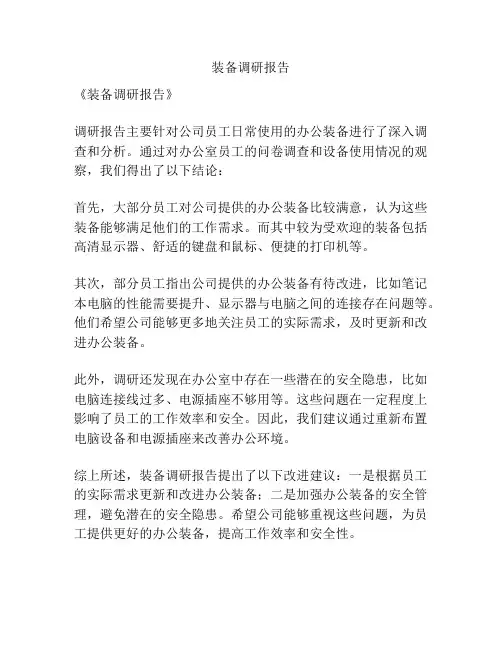 装备调研报告

《装备调研报告》

调研报告主要针对公司员工日常使用的办公装备进行了深入调查和分析。通过对办公室员工的问卷调查和设备使用情况的观察，我们得出了以下结论：

首先，大部分员工对公司提供的办公装备比较满意，认为这些装备能够满足他们的工作需求。而其中较为受欢迎的装备包括高清显示器、舒适的键盘和鼠标、便捷的打印机等。

其次，部分员工指出公司提供的办公装备有待改进，比如笔记本电脑的性能需要提升、显示器与电脑之间的连接存在问题等。他们希望公司能够更多地关注员工的实际需求，及时更新和改进办公装备。

此外，调研还发现在办公室中存在一些潜在的安全隐患，比如电脑连接线过多、电源插座不够用等。这些问题在一定程度上影响了员工的工作效率和安全。因此，我们建议通过重新布置电脑设备和电源插座来改善办公环境。

综上所述，装备调研报告提出了以下改进建议：一是根据员工的实际需求更新和改进办公装备；二是加强办公装备的安全管理，避免潜在的安全隐患。希望公司能够重视这些问题，为员工提供更好的办公装备，提高工作效率和安全性。